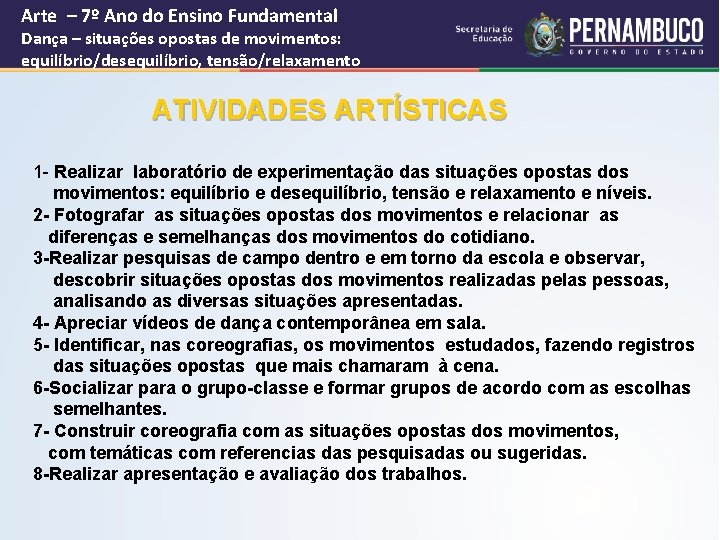 Arte – 7º Ano do Ensino Fundamental
Dança – situações opostas de movimentos: equilíbrio/desequilíbrio, tensão/relaxamento

Secretaria de Educação

PERNAMBUCO
GOVERNO DO ESTADO

ATIVIDADES ARTÍSTICAS

1- Realizar laboratório de experimentação das situações opostas dos movimentos: equilíbrio e desequilíbrio, tensão e relaxamento e níveis.
2- Fotografar as situações opostas dos movimentos e relacionar as diferenças e semelhanças dos movimentos do cotidiano.
3-Realizar pesquisas de campo dentro e em torno da escola e observar, descobrir situações opostas dos movimentos realizadas pelas pessoas, analisando as diversas situações apresentadas.
4- Apreciar vídeos de dança contemporânea em sala.
5- Identificar, nas coreografias, os movimentos estudados, fazendo registros das situações opostas que mais chamaram à cena.
6-Socializar para o grupo-classe e formar grupos de acordo com as escolhas semelhantes.
7- Construir coreografia com as situações opostas dos movimentos, com temáticas com referencias das pesquisadas ou sugeridas.
8-Realizar apresentação e avaliação dos trabalhos.